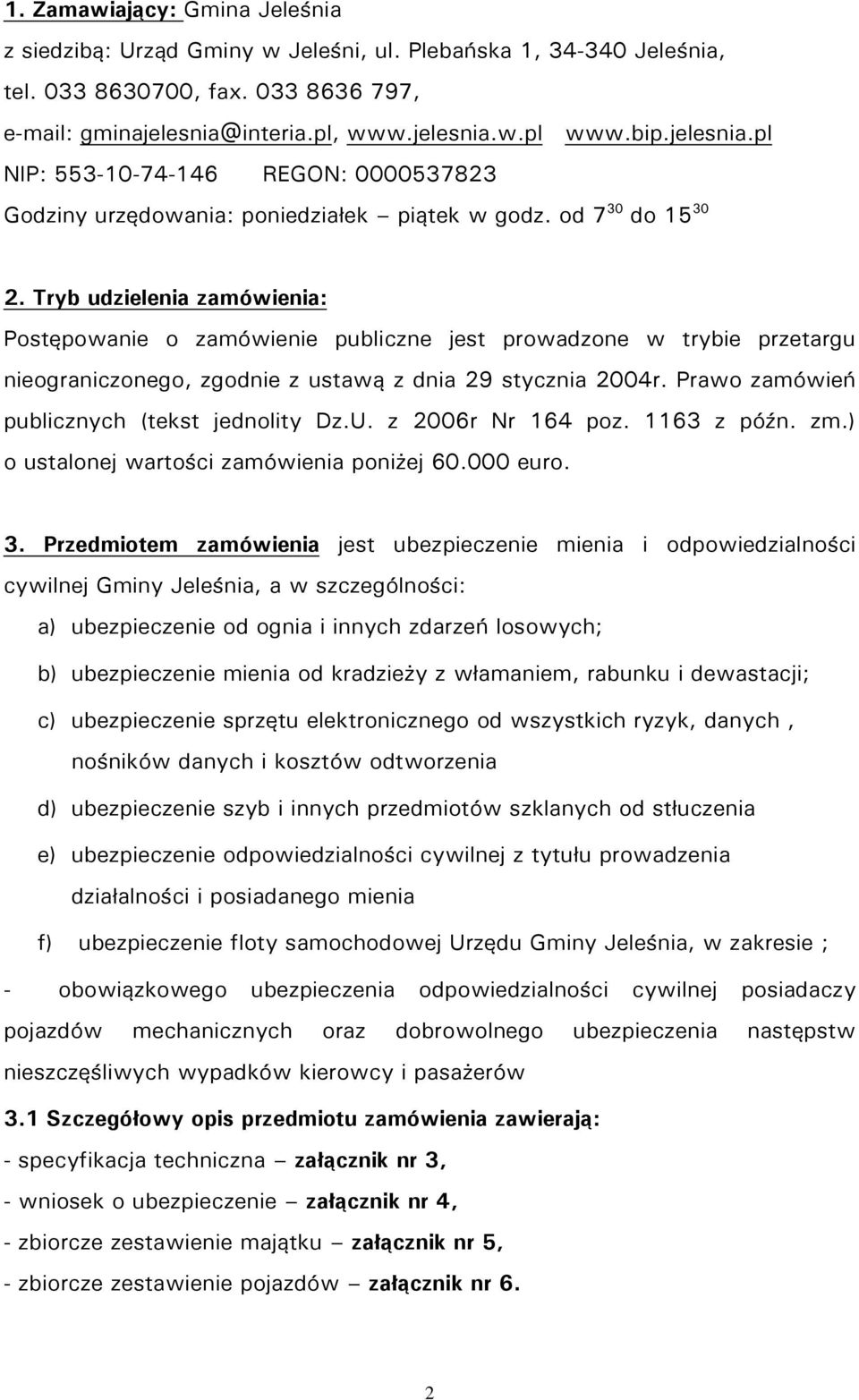 1. Zamawiający: Gmina Jeleśnia
z siedzibą: Urząd Gminy w Jeleśni, ul. Plebańska 1, 34-340 Jeleśnia,
tel. 033 8630700, fax. 033 8636 797,
e-mail: gminajelesnia@interia.pl, www.jelesnia.w.pl www.bip.jelesnia.pl
NIP: 553-10-74-146 REGON: 0000537823
Godziny urzędowania: poniedziałek – piątek w godz. od $7^{30}$ do $15^{30}$

2. Tryb udzielenia zamówienia:
Postępowanie o zamówienie publiczne jest prowadzone w trybie przetargu nieograniczonego, zgodnie z ustawą z dnia 29 stycznia 2004r. Prawo zamówień publicznych (tekst jednolity Dz.U. z 2006r Nr 164 poz. 1163 z późn. zm.) o ustalonej wartości zamówienia poniżej 60.000 euro.

3. Przedmiotem zamówienia jest ubezpieczenie mienia i odpowiedzialności cywilnej Gminy Jeleśnia, a w szczególności:
a) ubezpieczenie od ognia i innych zdarzeń losowych;
b) ubezpieczenie mienia od kradzieży z włamaniem, rabunku i dewastacji;
c) ubezpieczenie sprzętu elektronicznego od wszystkich ryzyk, danych , nośników danych i kosztów odtworzenia
d) ubezpieczenie szyb i innych przedmiotów szklanych od stłuczenia
e) ubezpieczenie odpowiedzialności cywilnej z tytułu prowadzenia działalności i posiadanego mienia
f) ubezpieczenie floty samochodowej Urzędu Gminy Jeleśnia, w zakresie ;
- obowiązkowego ubezpieczenia odpowiedzialności cywilnej posiadaczy pojazdów mechanicznych oraz dobrowolnego ubezpieczenia następstw nieszczęśliwych wypadków kierowcy i pasażerów
3.1 Szczegółowy opis przedmiotu zamówienia zawierają:
- specyfikacja techniczna – załącznik nr 3,
- wniosek o ubezpieczenie – załącznik nr 4,
- zbiorcze zestawienie majątku – załącznik nr 5,
- zbiorcze zestawienie pojazdów – załącznik nr 6.

2